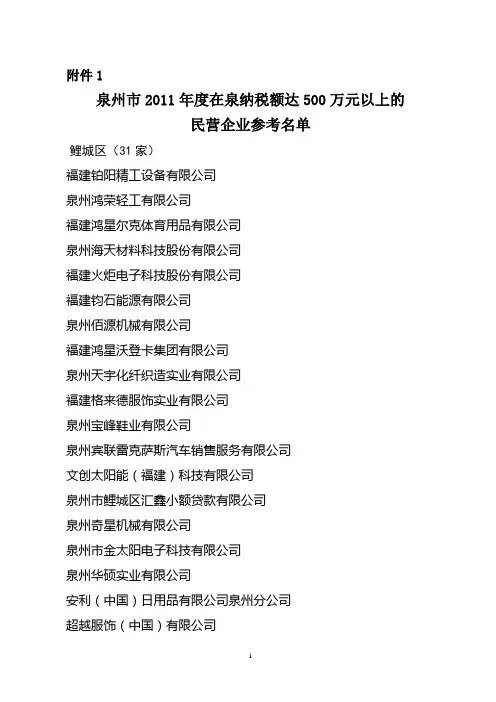 附件 1

泉州市 2011 年度在泉纳税额达 500 万元以上的民营企业参考名单

鲤城区（31 家）

福建铂阳精工设备有限公司

泉州鸿荣轻工有限公司

福建鸿星尔克体育用品有限公司

泉州海天材料科技股份有限公司

福建火炬电子科技股份有限公司

福建钧石能源有限公司

泉州佰源机械有限公司

福建鸿星沃登卡集团有限公司

泉州天宇化纤织造实业有限公司

福建格来德服饰实业有限公司

泉州宝峰鞋业有限公司

泉州宾联雷克萨斯汽车销售服务有限公司

文创太阳能（福建）科技有限公司

泉州市鲤城区汇鑫小额贷款有限公司

泉州奇星机械有限公司

泉州市金太阳电子科技有限公司

泉州华硕实业有限公司

安利（中国）日用品有限公司泉州分公司

超越服饰（中国）有限公司

1